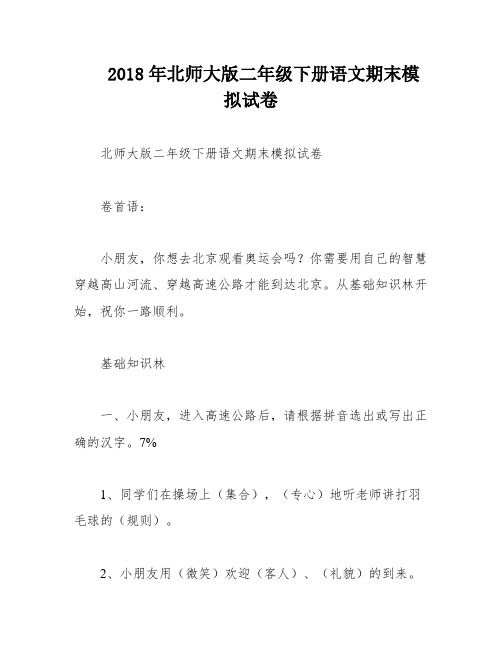 2018 年北师大版二年级下册语文期末模拟试卷

北师大版二年级下册语文期末模拟试卷

卷首语：

小朋友，你想去北京观看奥运会吗？你需要用自己的智慧穿越高山河流、穿越高速公路才能到达北京。从基础知识林开始，祝你一路顺利。

基础知识林

一、小朋友，进入高速公路后，请根据拼音选出或写出正确的汉字。7%

1、同学们在操场上（集合），（专心）地听老师讲打羽毛球的（规则）。

2、小朋友用（微笑）欢迎（客人）、（礼貌）的到来。